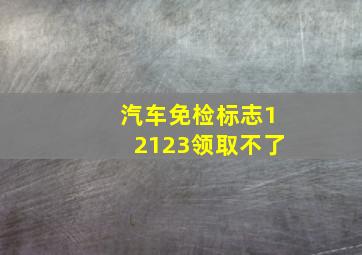 汽车免检标志12123领取不了